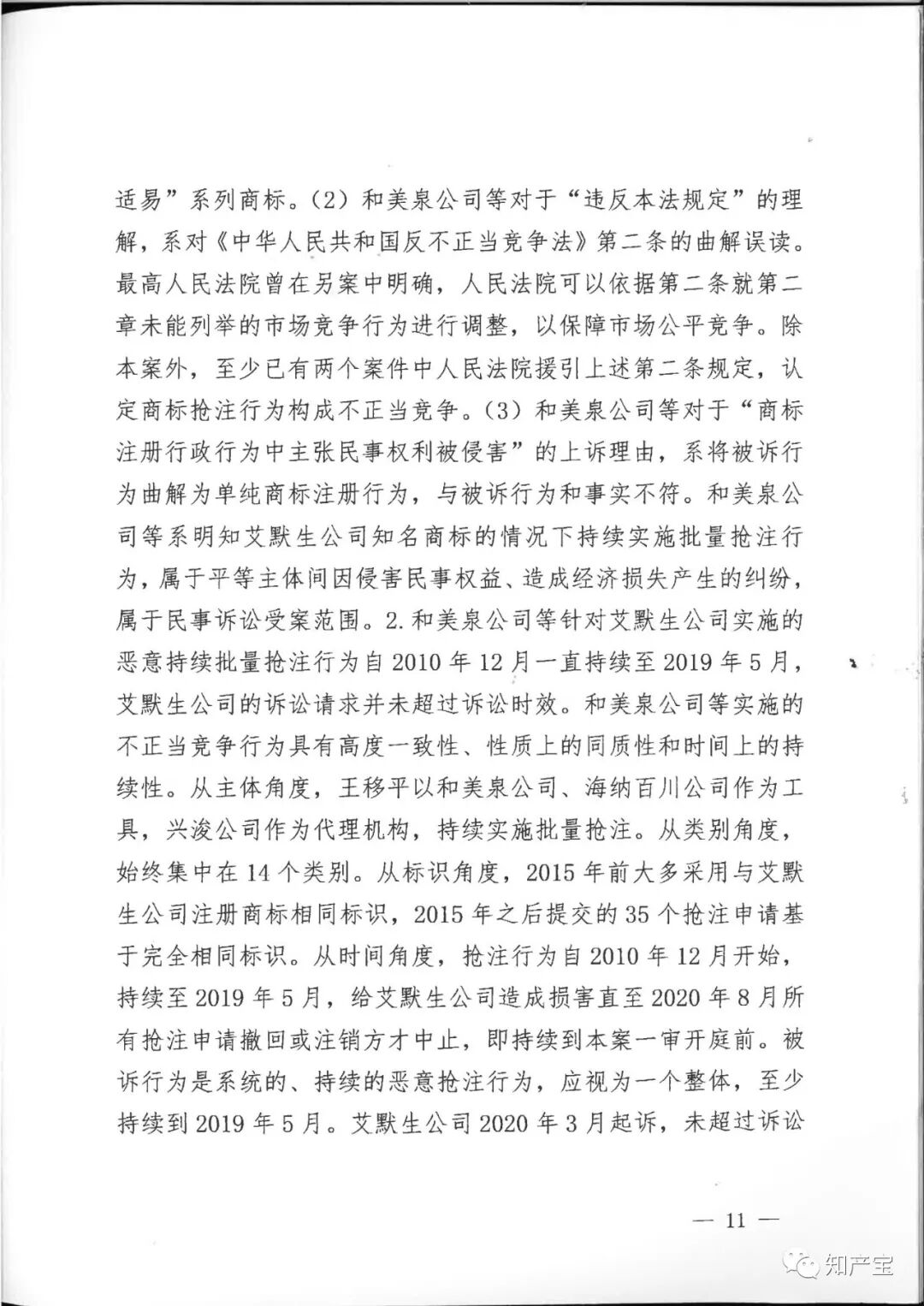 适易”系列商标。(2)和美泉公司等对于“违反本法规定”的理解，系对《中华人民共和国反不正当竞争法》第二条的曲解误读。最高人民法院曾在另案中明确，人民法院可以依据第二条就第二章未能列举的市场竞争行为进行调整，以保障市场公平竞争。除本案外，至少已有两个案件中人民法院援引上述第二条规定，认定商标抢注行为构成不正当竞争。(3)和美泉公司等对于“商标注册行政行为中主张民事权利被侵害”的上诉理由，系将被诉行为曲解为单纯商标注册行为，与被诉行为和事实不符。和美泉公司等系明知艾默生公司知名商标的情况下持续实施批量抢注行为，属于平等主体间因侵害民事权益、造成经济损失产生的纠纷，属于民事诉讼受案范围。2.和美泉公司等针对艾默生公司实施的恶意持续批量抢注行为自2010年12月一直持续至2019年5月，艾默生公司的诉讼请求并未超过诉讼时效。和美泉公司等实施的不正当竞争行为具有高度一致性、性质上的同质性和时间上的持续性。从主体角度，王移平以和美泉公司、海纳百川公司作为工具，兴浚公司作为代理机构，持续实施批量抢注。从类别角度，始终集中在14个类别。从标识角度，2015年前大多采用与艾默生公司注册商标相同标识，2015年之后提交的35个抢注申请基于完全相同标识。从时间角度，抢注行为自2010年12月开始，持续至2019年5月，给艾默生公司造成损害直至2020年8月所有抢注申请撤回或注销方才中止，即持续到本案一审开庭前。被诉行为是系统的、持续的恶意抢注行为，应视为一个整体，至少持续到2019年5月。艾默生公司2020年3月起诉，未超过诉讼

— 11 —

知产宝